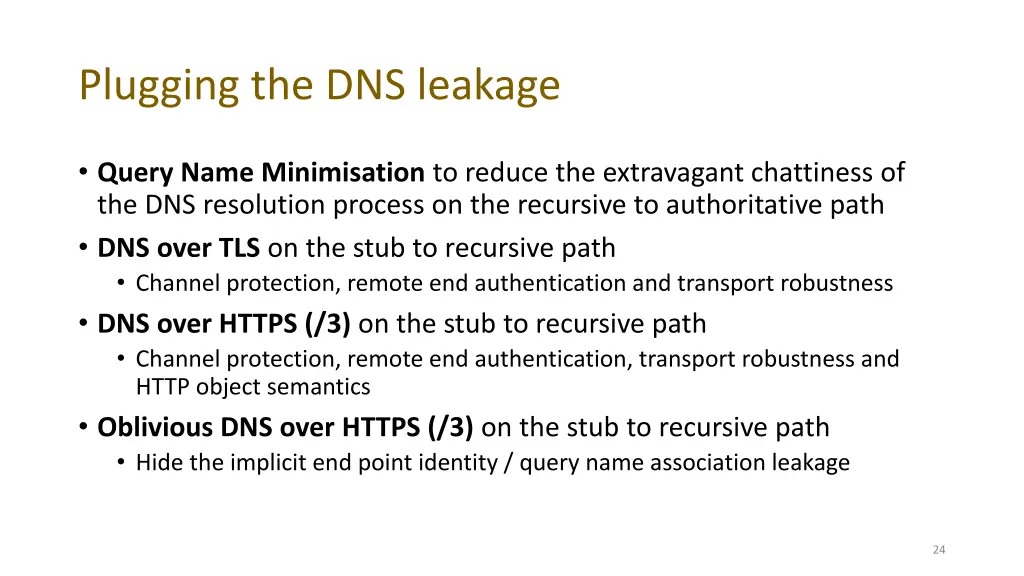 Plugging the DNS leakage

• Query Name Minimisation to reduce the extravagant chattiness of the DNS resolution process on the recursive to authoritative path

• DNS over TLS on the stub to recursive path
  • Channel protection, remote end authentication and transport robustness

• DNS over HTTPS (/3) on the stub to recursive path
  • Channel protection, remote end authentication, transport robustness and HTTP object semantics

• Oblivious DNS over HTTPS (/3) on the stub to recursive path
  • Hide the implicit end point identity / query name association leakage

24